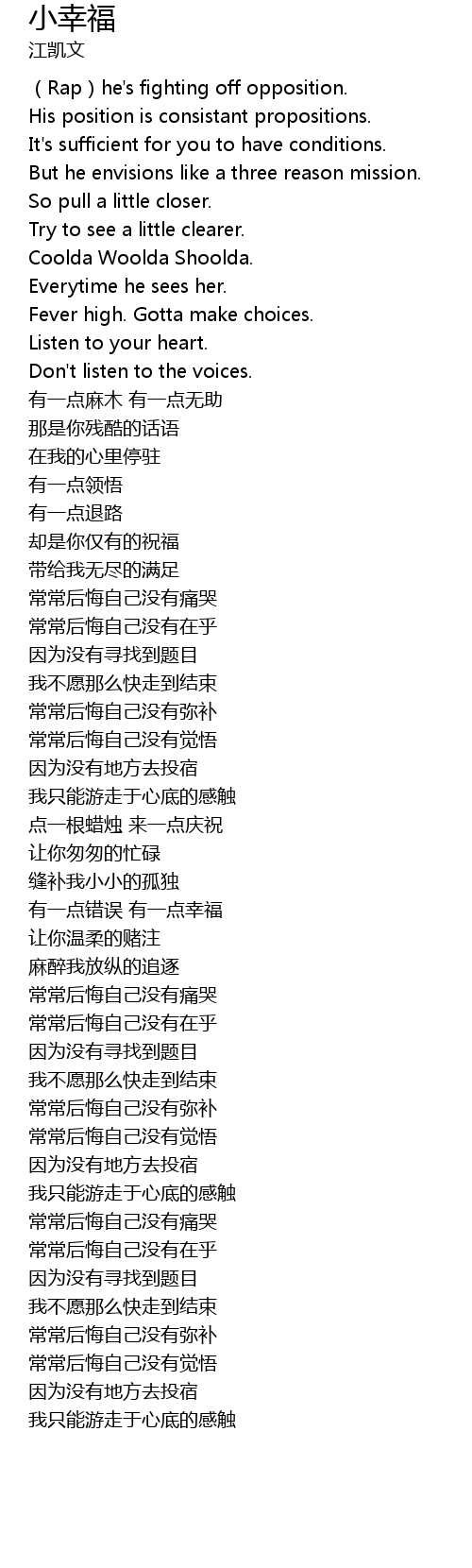 小幸福
江凯文

（Rap）he's fighting off opposition.
His position is consistant propositions.
It's sufficient for you to have conditions.
But he envisions like a three reason mission.
So pull a little closer.
Try to see a little clearer.
Coolda Woolda Shoolda.
Everytime he sees her.
Fever high. Gotta make choices.
Listen to your heart.
Don't listen to the voices.
有一点麻木 有一点无助
那是你残酷的话语
在我的心里停驻
有一点领悟
有一点退路
却是你仅有的祝福
带给我无尽的满足
常常后悔自己没有痛哭
常常后悔自己没有在乎
因为没有寻找到题目
我不愿那么快走到结束
常常后悔自己没有弥补
常常后悔自己没有觉悟
因为没有地方去投宿
我只能游走于心底的感触
点一根蜡烛 来一点庆祝
让你匆匆的忙碌
缝补我小小的孤独
有一点错误 有一点幸福
让你温柔的赌注
麻醉我放纵的追逐
常常后悔自己没有痛哭
常常后悔自己没有在乎
因为没有寻找到题目
我不愿那么快走到结束
常常后悔自己没有弥补
常常后悔自己没有觉悟
因为没有地方去投宿
我只能游走于心底的感触
常常后悔自己没有痛哭
常常后悔自己没有在乎
因为没有寻找到题目
我不愿那么快走到结束
常常后悔自己没有弥补
常常后悔自己没有觉悟
因为没有地方去投宿
我只能游走于心底的感触